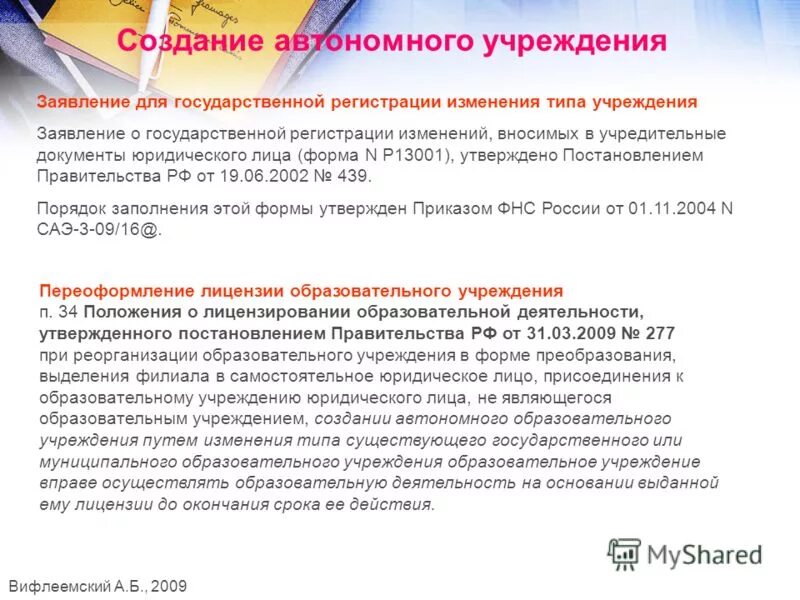 Создание автономного учреждения

Заявление для государственной регистрации изменения типа учреждения

Заявление о государственной регистрации изменений, вносимых в учредительные документы юридического лица (форма N Р13001), утверждено Постановлением Правительства РФ от 19.06.2002 № 439.

Порядок заполнения этой формы утвержден Приказом ФНС России от 01.11.2004 N САЭ-3-09/16@.

Переоформление лицензии образовательного учреждения
п. 34 Положения о лицензировании образовательной деятельности, утвержденного постановлением Правительства РФ от 31.03.2009 № 277
при реорганизации образовательного учреждения в форме преобразования, выделения филиала в самостоятельное юридическое лицо, присоединения к образовательному учреждению юридического лица, не являющегося образовательным учреждением, создании автономного образовательного учреждения путем изменения типа существующего государственного или муниципального образовательного учреждения образовательное учреждение вправе осуществлять образовательную деятельность на основании выданной ему лицензии до окончания срока ее действия.

MyShared

Вифлеемский А.Б., 2009